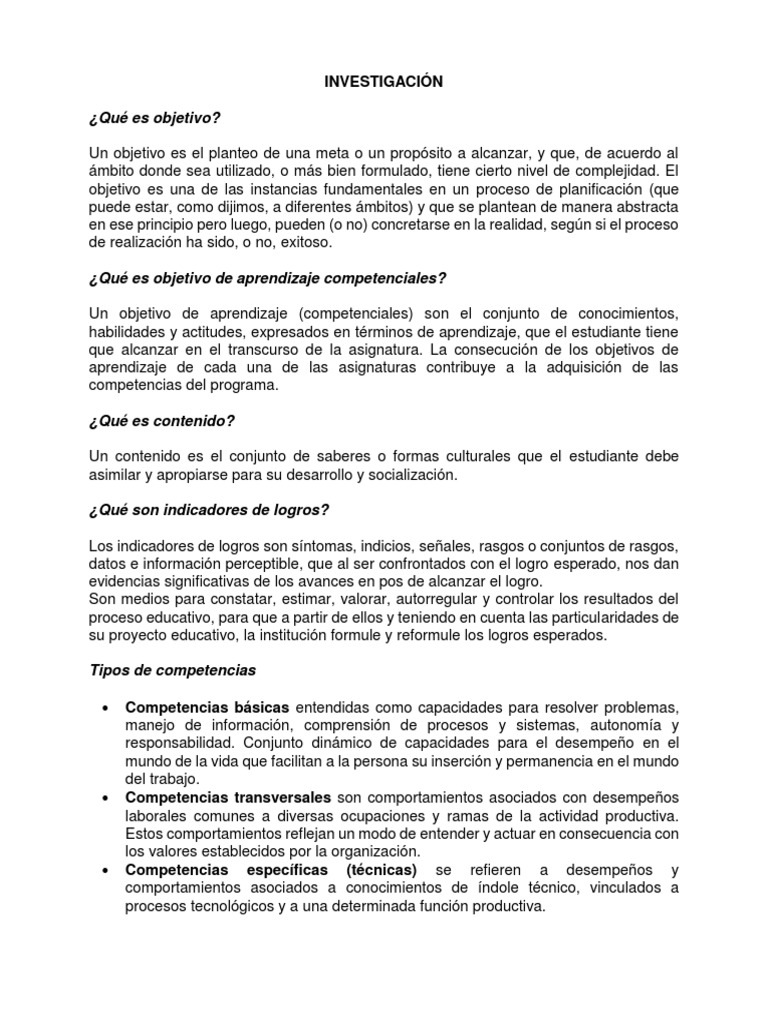 INVESTIGACIÓN

¿Qué es objetivo?

Un objetivo es el planteo de una meta o un propósito a alcanzar, y que, de acuerdo al ámbito donde sea utilizado, o más bien formulado, tiene cierto nivel de complejidad. El objetivo es una de las instancias fundamentales en un proceso de planificación (que puede estar, como dijimos, a diferentes ámbitos) y que se plantean de manera abstracta en ese principio pero luego, pueden (o no) concretarse en la realidad, según si el proceso de realización ha sido, o no, exitoso.

¿Qué es objetivo de aprendizaje competenciales?

Un objetivo de aprendizaje (competenciales) son el conjunto de conocimientos, habilidades y actitudes, expresados en términos de aprendizaje, que el estudiante tiene que alcanzar en el transcurso de la asignatura. La consecución de los objetivos de aprendizaje de cada una de las asignaturas contribuye a la adquisición de las competencias del programa.

¿Qué es contenido?

Un contenido es el conjunto de saberes o formas culturales que el estudiante debe asimilar y apropiarse para su desarrollo y socialización.

¿Qué son indicadores de logros?

Los indicadores de logros son síntomas, indicios, señales, rasgos o conjuntos de rasgos, datos e información perceptible, que al ser confrontados con el logro esperado, nos dan evidencias significativas de los avances en pos de alcanzar el logro.
Son medios para constatar, estimar, valorar, autorregular y controlar los resultados del proceso educativo, para que a partir de ellos y teniendo en cuenta las particularidades de su proyecto educativo, la institución formule y reformule los logros esperados.

Tipos de competencias

• Competencias básicas entendidas como capacidades para resolver problemas, manejo de información, comprensión de procesos y sistemas, autonomía y responsabilidad. Conjunto dinámico de capacidades para el desempeño en el mundo de la vida que facilitan a la persona su inserción y permanencia en el mundo del trabajo.
• Competencias transversales son comportamientos asociados con desempeños laborales comunes a diversas ocupaciones y ramas de la actividad productiva. Estos comportamientos reflejan un modo de entender y actuar en consecuencia con los valores establecidos por la organización.
• Competencias específicas (técnicas) se refieren a desempeños y comportamientos asociados a conocimientos de índole técnico, vinculados a procesos tecnológicos y a una determinada función productiva.